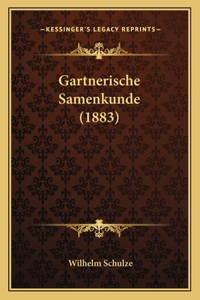 —KESSINGER'S LEGACY REPRINTS—

Gartnerische Samenkunde (1883)

Wilhelm Schulze